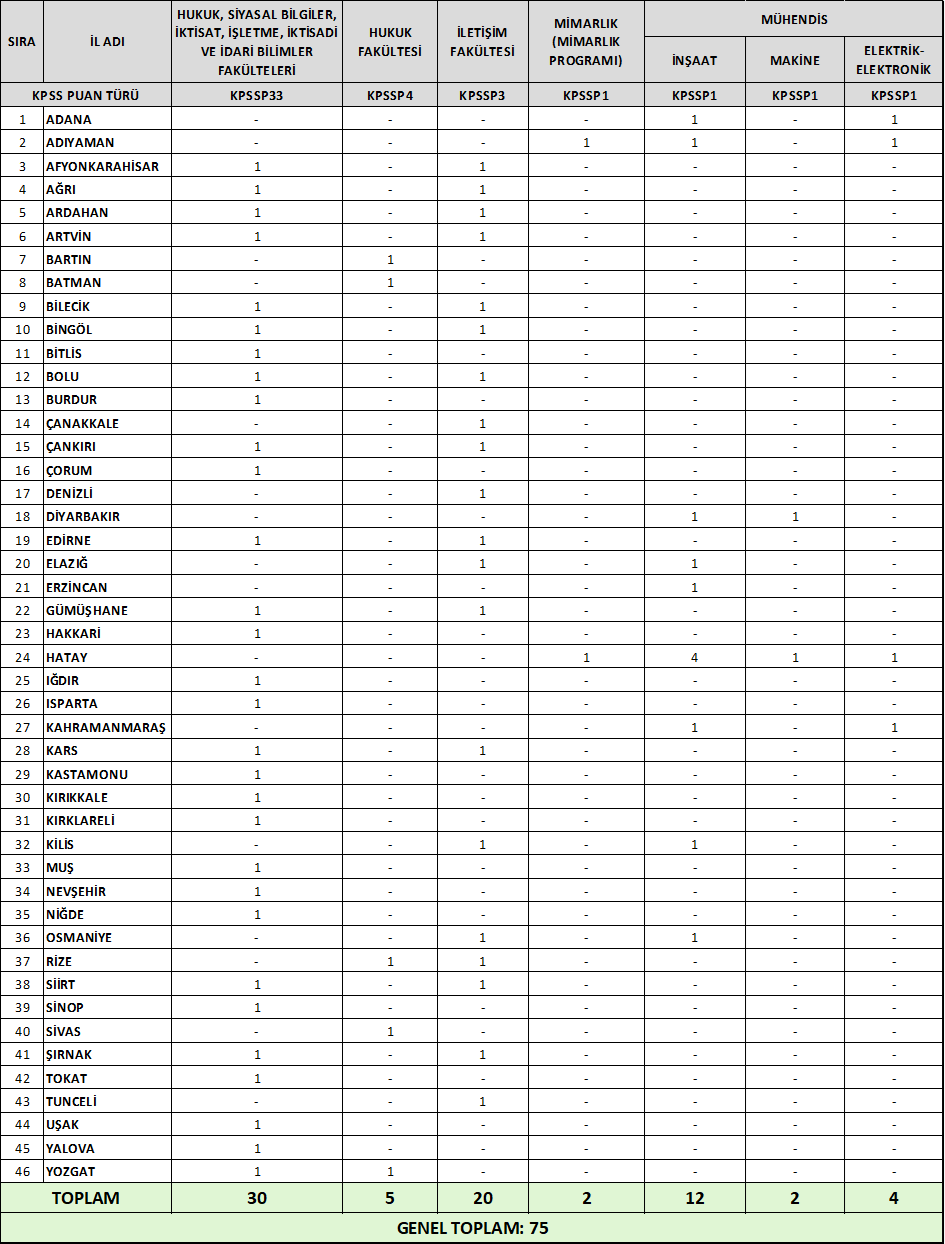 | SIRA | İL ADI | HUKUK, SİYASAL BİLGİLER, İKTİSAT, İŞLETME, İKTİSADİ VE İDARİ BİLİMLER FAKÜLTELERİ | HUKUK FAKÜLTESİ | İLETİŞİM FAKÜLTESİ | MİMARLIK (MİMARLIK PROGRAMI) | MÜHENDİS İNŞAAT | MÜHENDİS MAKİNE | MÜHENDİS ELEKTRİK-ELEKTRONİK |
|---|---|---|---|---|---|---|---|---|
| KPSS PUAN TÜRÜ | | KPSSP33 | KPSSP4 | KPSSP3 | KPSSP1 | KPSSP1 | KPSSP1 | KPSSP1 |
| 1 | ADANA | - | - | - | - | 1 | - | 1 |
| 2 | ADIYAMAN | - | - | - | 1 | 1 | - | 1 |
| 3 | AFYONKARAHİSAR | 1 | - | 1 | - | - | - | - |
| 4 | AĞRI | 1 | - | 1 | - | - | - | - |
| 5 | ARDAHAN | 1 | - | 1 | - | - | - | - |
| 6 | ARTVİN | 1 | - | 1 | - | - | - | - |
| 7 | BARTIN | - | 1 | - | - | - | - | - |
| 8 | BATMAN | - | 1 | - | - | - | - | - |
| 9 | BİLECİK | 1 | - | 1 | - | - | - | - |
| 10 | BİNGÖL | 1 | - | 1 | - | - | - | - |
| 11 | BİTLİS | 1 | - | - | - | - | - | - |
| 12 | BOLU | 1 | - | 1 | - | - | - | - |
| 13 | BURDUR | 1 | - | - | - | - | - | - |
| 14 | ÇANAKKALE | - | - | 1 | - | - | - | - |
| 15 | ÇANKIRI | 1 | - | 1 | - | - | - | - |
| 16 | ÇORUM | 1 | - | - | - | - | - | - |
| 17 | DENİZLİ | - | - | 1 | - | - | - | - |
| 18 | DİYARBAKIR | - | - | - | - | 1 | 1 | - |
| 19 | EDİRNE | 1 | - | 1 | - | - | - | - |
| 20 | ELAZIĞ | - | - | 1 | - | 1 | - | - |
| 21 | ERZİNCAN | - | - | - | - | 1 | - | - |
| 22 | GÜMÜŞHANE | 1 | - | 1 | - | - | - | - |
| 23 | HAKKARİ | 1 | - | - | - | - | - | - |
| 24 | HATAY | - | - | - | 1 | 4 | 1 | 1 |
| 25 | IĞDIR | 1 | - | - | - | - | - | - |
| 26 | ISPARTA | 1 | - | - | - | - | - | - |
| 27 | KAHRAMANMARAŞ | - | - | - | - | 1 | - | 1 |
| 28 | KARS | 1 | - | 1 | - | - | - | - |
| 29 | KASTAMONU | 1 | - | - | - | - | - | - |
| 30 | KIRIKKALE | 1 | - | - | - | - | - | - |
| 31 | KIRKLARELİ | 1 | - | - | - | - | - | - |
| 32 | KİLİS | - | - | 1 | - | 1 | - | - |
| 33 | MUŞ | 1 | - | - | - | - | - | - |
| 34 | NEVŞEHİR | 1 | - | - | - | - | - | - |
| 35 | NİĞDE | 1 | - | - | - | - | - | - |
| 36 | OSMANİYE | - | - | 1 | - | 1 | - | - |
| 37 | RİZE | - | 1 | 1 | - | - | - | - |
| 38 | SİİRT | 1 | - | 1 | - | - | - | - |
| 39 | SİNOP | 1 | - | - | - | - | - | - |
| 40 | SİVAS | - | 1 | - | - | - | - | - |
| 41 | ŞIRNAK | 1 | - | 1 | - | - | - | - |
| 42 | TOKAT | 1 | - | - | - | - | - | - |
| 43 | TUNCELİ | - | - | 1 | - | - | - | - |
| 44 | UŞAK | 1 | - | - | - | - | - | - |
| 45 | YALOVA | 1 | - | - | - | - | - | - |
| 46 | YOZGAT | 1 | 1 | - | - | - | - | - |
| TOPLAM | | 30 | 5 | 20 | 2 | 12 | 2 | 4 |

GENEL TOPLAM: 75